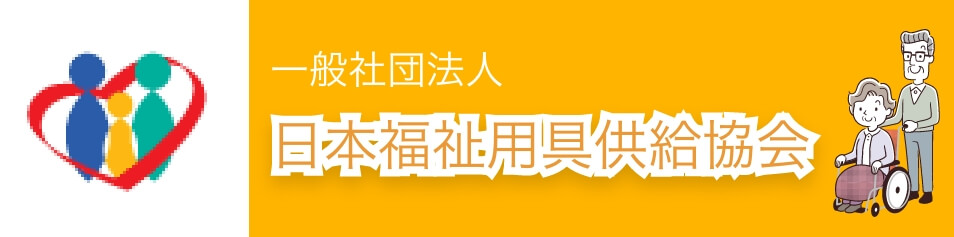 一般社団法人
日本福祉用具供給協会